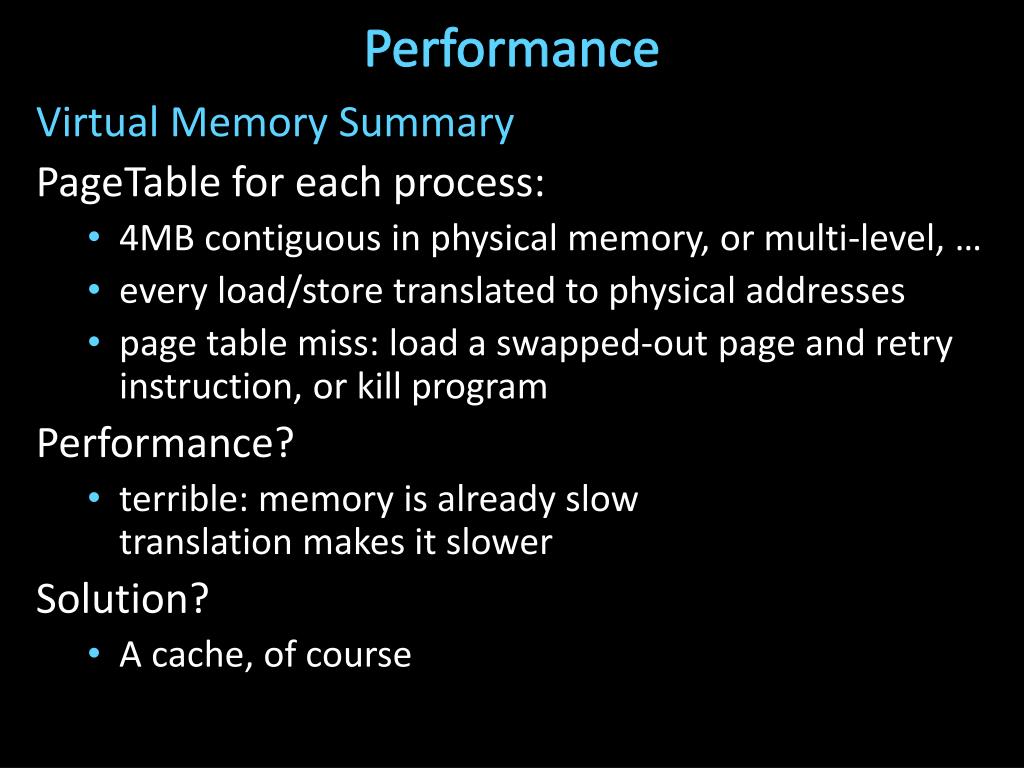 Performance

Virtual Memory Summary

PageTable for each process:

• 4MB contiguous in physical memory, or multi-level, …
• every load/store translated to physical addresses
• page table miss: load a swapped-out page and retry instruction, or kill program

Performance?

• terrible: memory is already slow
translation makes it slower

Solution?

• A cache, of course